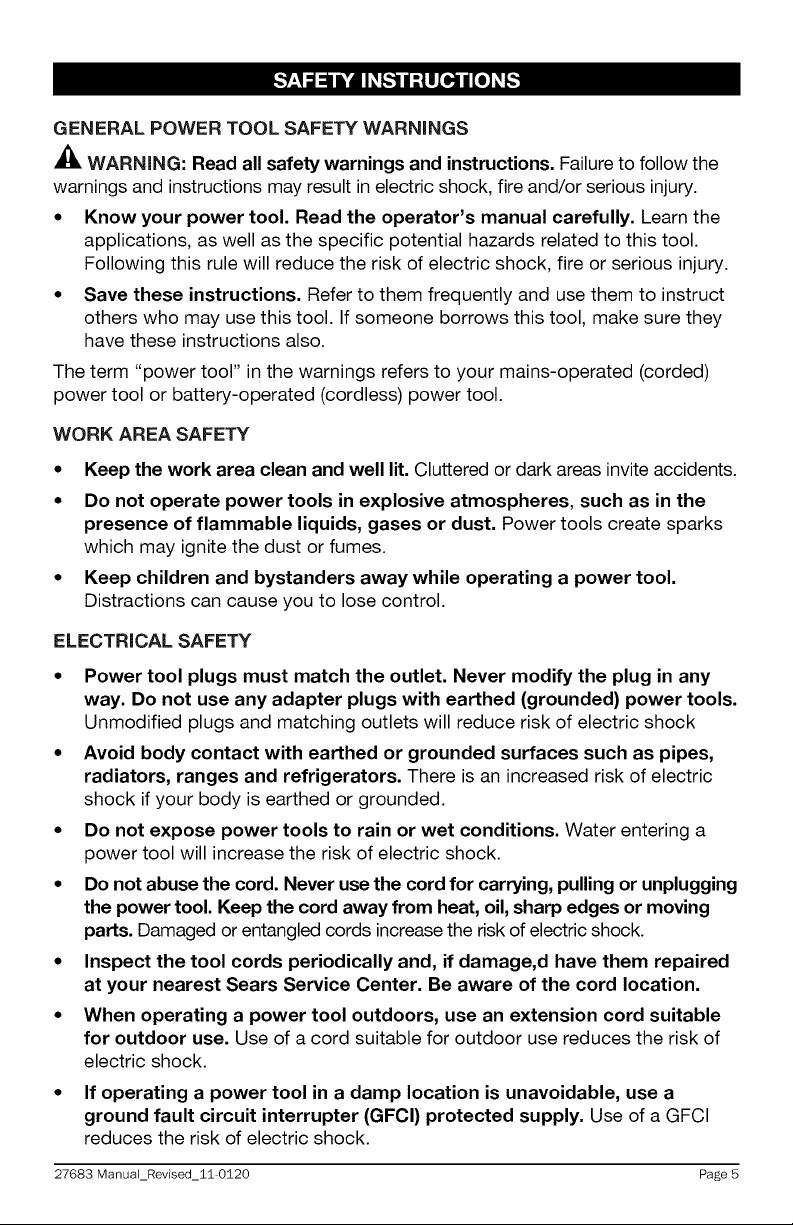 SAFETY INSTRUCTIONS

GENERAL POWER TOOL SAFETY WARNINGS

WARNING: Read all safety warnings and instructions. Failure to follow the warnings and instructions may result in electric shock, fire and/or serious injury.

• Know your power tool. Read the operator's manual carefully. Learn the applications, as well as the specific potential hazards related to this tool. Following this rule will reduce the risk of electric shock, fire or serious injury.

• Save these instructions. Refer to them frequently and use them to instruct others who may use this tool. If someone borrows this tool, make sure they have these instructions also.

The term "power tool" in the warnings refers to your mains-operated (corded) power tool or battery-operated (cordless) power tool.

WORK AREA SAFETY

• Keep the work area clean and well lit. Cluttered or dark areas invite accidents.

• Do not operate power tools in explosive atmospheres, such as in the presence of flammable liquids, gases or dust. Power tools create sparks which may ignite the dust or fumes.

• Keep children and bystanders away while operating a power tool. Distractions can cause you to lose control.

ELECTRICAL SAFETY

• Power tool plugs must match the outlet. Never modify the plug in any way. Do not use any adapter plugs with earthed (grounded) power tools. Unmodified plugs and matching outlets will reduce risk of electric shock

• Avoid body contact with earthed or grounded surfaces such as pipes, radiators, ranges and refrigerators. There is an increased risk of electric shock if your body is earthed or grounded.

• Do not expose power tools to rain or wet conditions. Water entering a power tool will increase the risk of electric shock.

• Do not abuse the cord. Never use the cord for carrying, pulling or unplugging the power tool. Keep the cord away from heat, oil, sharp edges or moving parts. Damaged or entangled cords increase the risk of electric shock.

• Inspect the tool cords periodically and, if damage,d have them repaired at your nearest Sears Service Center. Be aware of the cord location.

• When operating a power tool outdoors, use an extension cord suitable for outdoor use. Use of a cord suitable for outdoor use reduces the risk of electric shock.

• If operating a power tool in a damp location is unavoidable, use a ground fault circuit interrupter (GFCI) protected supply. Use of a GFCI reduces the risk of electric shock.

27683 Manual_Revised_11-0120 Page 5